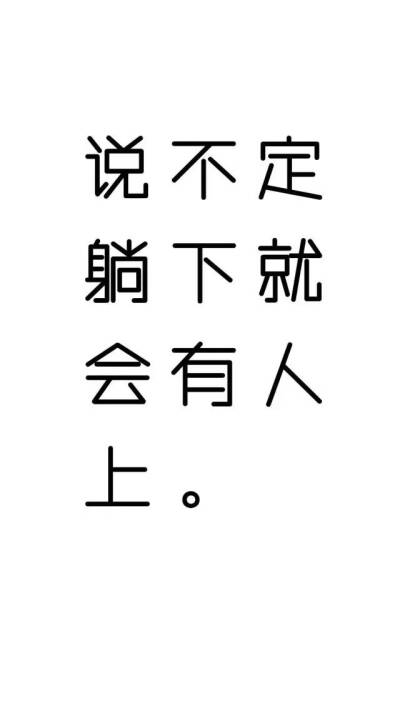 说不定躺下就会有人上。